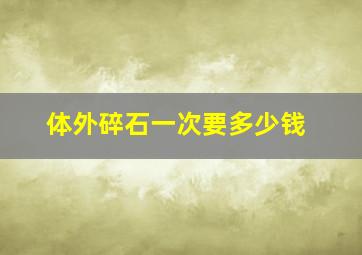 体外碎石一次要多少钱